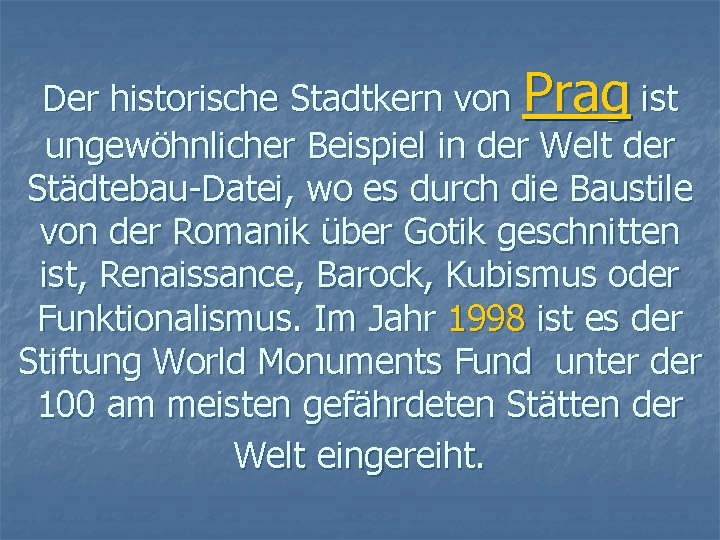 Der historische Stadtkern von Prag ist ungewöhnlicher Beispiel in der Welt der Städtebau-Datei, wo es durch die Baustile von der Romanik über Gotik geschnitten ist, Renaissance, Barock, Kubismus oder Funktionalismus. Im Jahr 1998 ist es der Stiftung World Monuments Fund unter der 100 am meisten gefährdeten Stätten der Welt eingereiht.